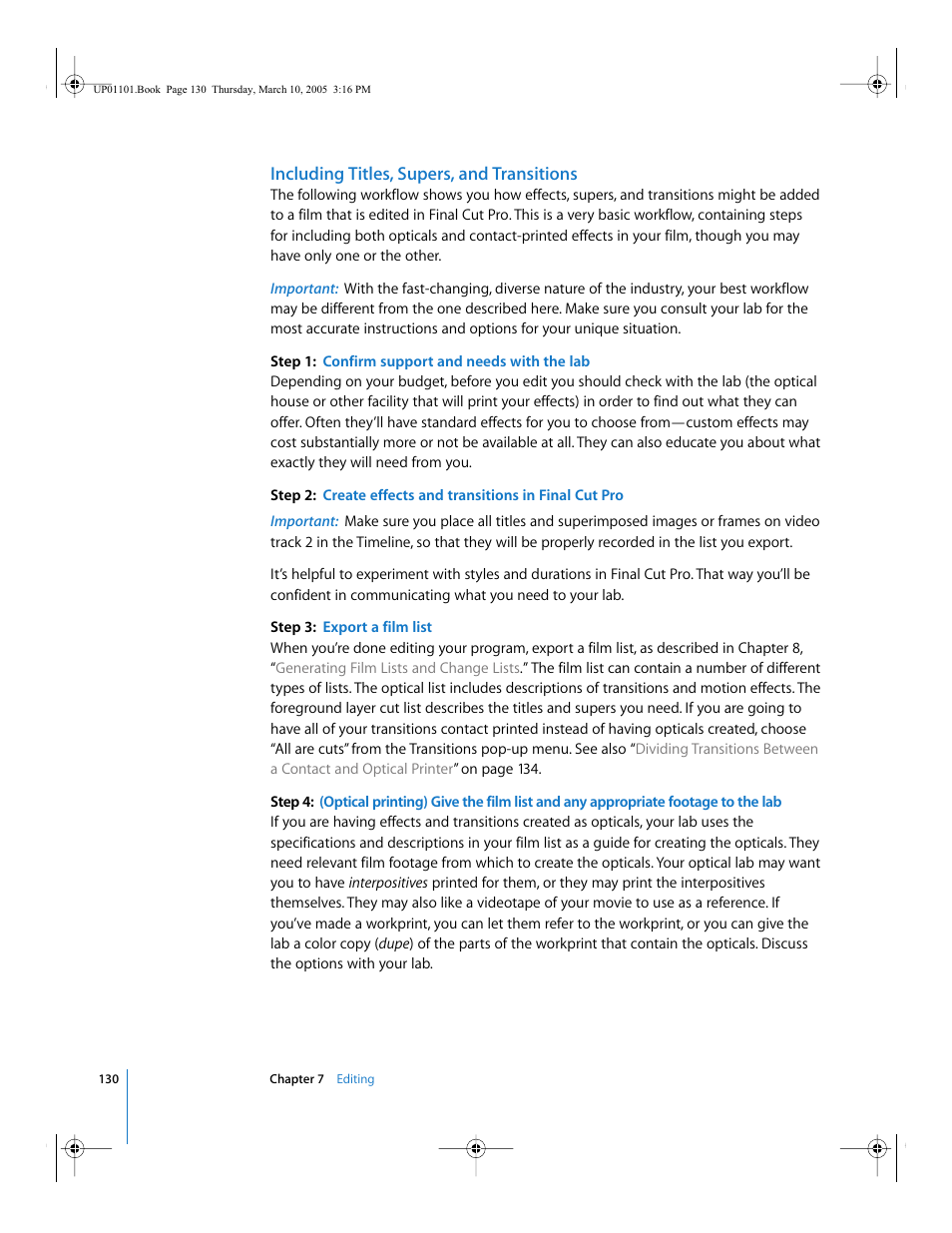 UP01101.Book Page 130 Thursday, March 10, 2005 3:16 PM

Including Titles, Supers, and Transitions

The following workflow shows you how effects, supers, and transitions might be added to a film that is edited in Final Cut Pro. This is a very basic workflow, containing steps for including both opticals and contact-printed effects in your film, though you may have only one or the other.

Important: With the fast-changing, diverse nature of the industry, your best workflow may be different from the one described here. Make sure you consult your lab for the most accurate instructions and options for your unique situation.

Step 1: Confirm support and needs with the lab

Depending on your budget, before you edit you should check with the lab (the optical house or other facility that will print your effects) in order to find out what they can offer. Often they'll have standard effects for you to choose from—custom effects may cost substantially more or not be available at all. They can also educate you about what exactly they will need from you.

Step 2: Create effects and transitions in Final Cut Pro

Important: Make sure you place all titles and superimposed images or frames on video track 2 in the Timeline, so that they will be properly recorded in the list you export.

It's helpful to experiment with styles and durations in Final Cut Pro. That way you'll be confident in communicating what you need to your lab.

Step 3: Export a film list

When you're done editing your program, export a film list, as described in Chapter 8, "Generating Film Lists and Change Lists." The film list can contain a number of different types of lists. The optical list includes descriptions of transitions and motion effects. The foreground layer cut list describes the titles and supers you need. If you are going to have all of your transitions contact printed instead of having opticals created, choose "All are cuts" from the Transitions pop-up menu. See also "Dividing Transitions Between a Contact and Optical Printer" on page 134.

Step 4: (Optical printing) Give the film list and any appropriate footage to the lab

If you are having effects and transitions created as opticals, your lab uses the specifications and descriptions in your film list as a guide for creating the opticals. They need relevant film footage from which to create the opticals. Your optical lab may want you to have interpositives printed for them, or they may print the interpositives themselves. They may also like a videotape of your movie to use as a reference. If you've made a workprint, you can let them refer to the workprint, or you can give the lab a color copy (dupe) of the parts of the workprint that contain the opticals. Discuss the options with your lab.

130 Chapter 7 Editing